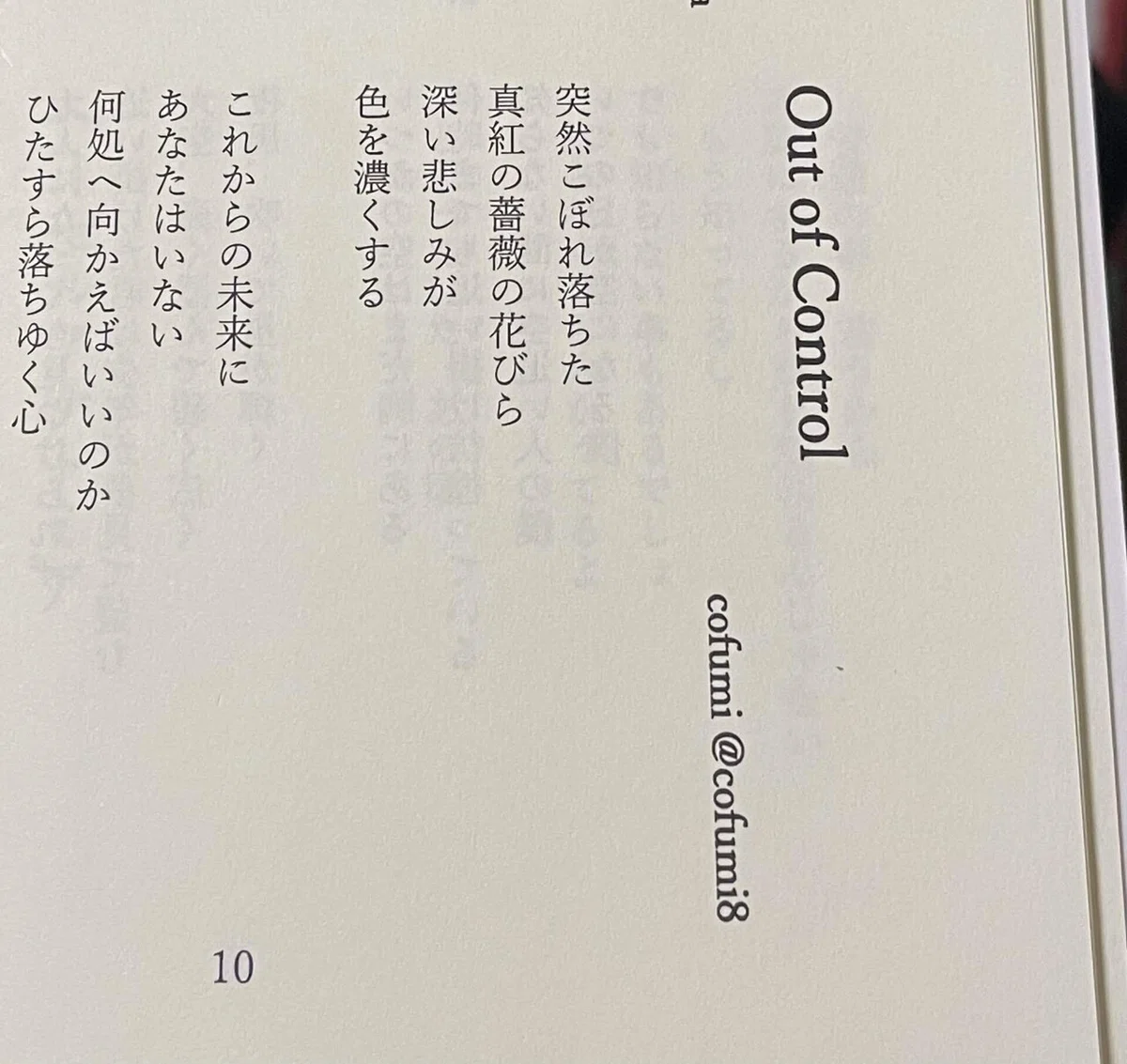 Out of Control

cofumi @cofumi8

突然こぼれ落ちた
真紅の薔薇の花びら
深い悲しみが
色を濃くする

これからの未来に
あなたはいない
何処へ向かえばいいのか
ひたすら落ちゆく心

10